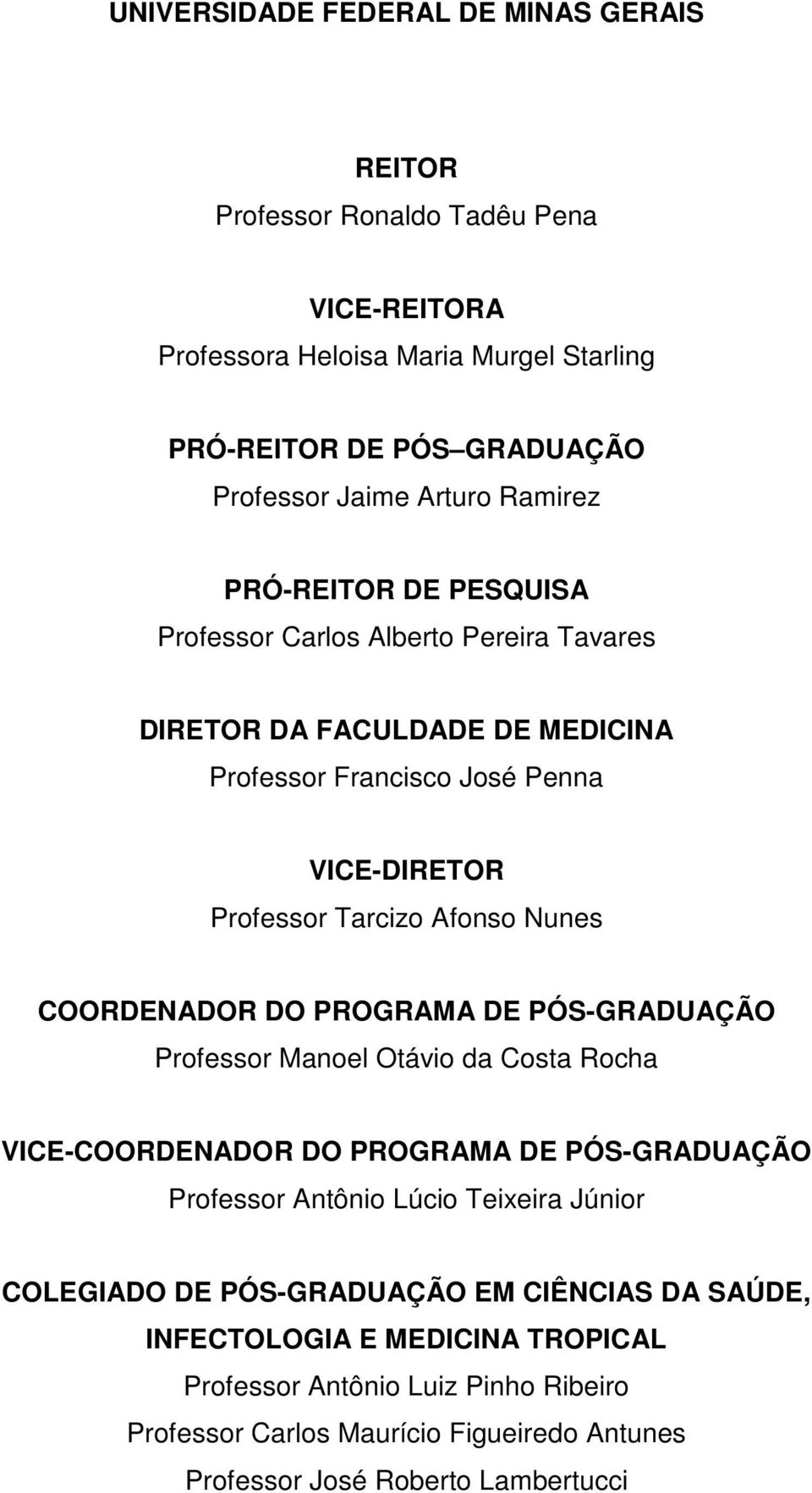 UNIVERSIDADE FEDERAL DE MINAS GERAIS

REITOR
Professor Ronaldo Tadêu Pena

VICE-REITORA
Professora Heloisa Maria Murgel Starling

PRÓ-REITOR DE PÓS–GRADUAÇÃO
Professor Jaime Arturo Ramirez

PRÓ-REITOR DE PESQUISA
Professor Carlos Alberto Pereira Tavares

DIRETOR DA FACULDADE DE MEDICINA
Professor Francisco José Penna

VICE-DIRETOR
Professor Tarcizo Afonso Nunes

COORDENADOR DO PROGRAMA DE PÓS-GRADUAÇÃO
Professor Manoel Otávio da Costa Rocha

VICE-COORDENADOR DO PROGRAMA DE PÓS-GRADUAÇÃO
Professor Antônio Lúcio Teixeira Júnior

COLEGIADO DE PÓS-GRADUAÇÃO EM CIÊNCIAS DA SAÚDE, INFECTOLOGIA E MEDICINA TROPICAL
Professor Antônio Luiz Pinho Ribeiro
Professor Carlos Maurício Figueiredo Antunes
Professor José Roberto Lambertucci